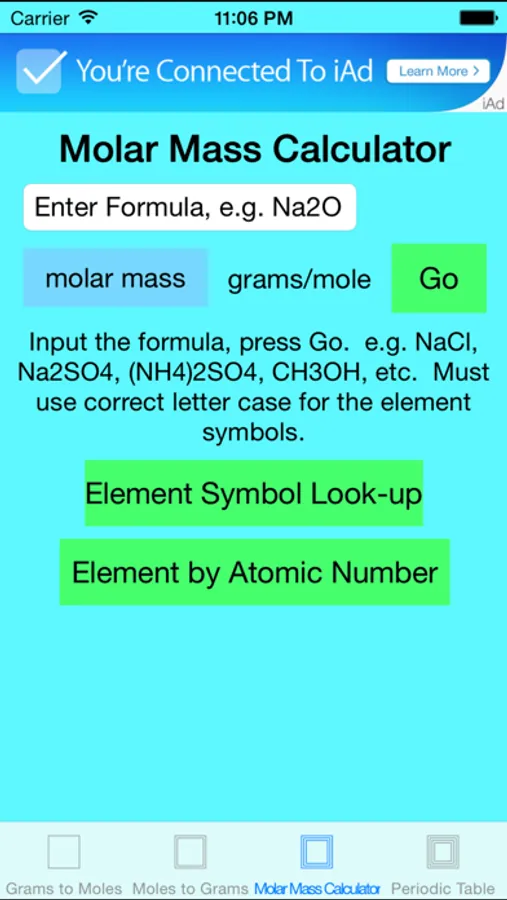 Carrier 11:06 PM

You're Connected To iAd Learn More >
iAd

Molar Mass Calculator

Enter Formula, e.g. Na2O

molar mass grams/mole Go

Input the formula, press Go. e.g. NaCl, Na2SO4, (NH4)2SO4, CH3OH, etc. Must use correct letter case for the element symbols.

Element Symbol Look-up

Element by Atomic Number

Grams to Moles Moles to Grams Molar Mass Calculator Periodic Table